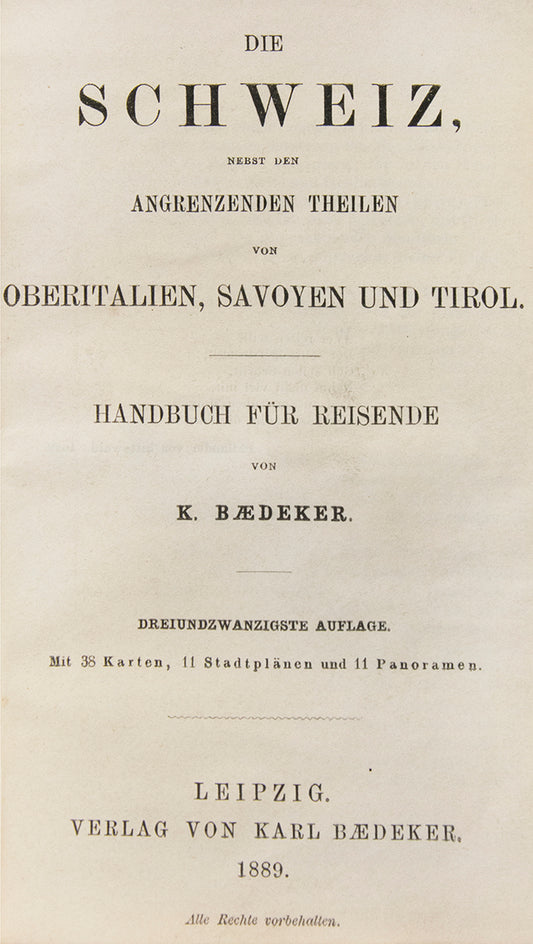 DIE

SCHWEIZ,

NEBST DEN

ANGRENZENDEN THEILEN

VON

OBERITALIEN, SAVOYEN UND TIROL.

HANDBUCH FÜR REISENDE

VON

K. BÆDEKER.

DREIUNDZWANZIGSTE AUFLAGE.

Mit 38 Karten, 11 Stadtplänen und 11 Panoramen.

LEIPZIG.

VERLAG VON KARL BÆDEKER.

1889.

Alle Rechte vorbehalten.